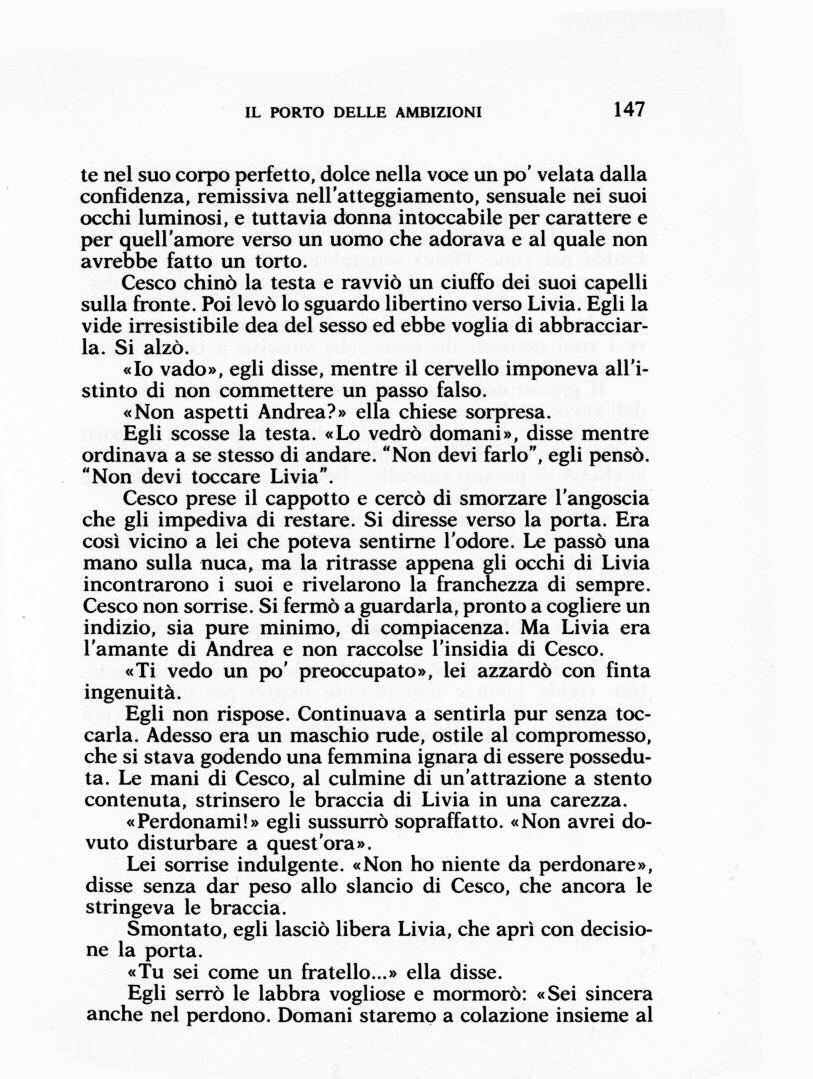 IL PORTO DELLE AMBIZIONI 147

te nel suo corpo perfetto, dolce nella voce un po' velata dalla confidenza, remissiva nell'atteggiamento, sensuale nei suoi occhi luminosi, e tuttavia donna intoccabile per carattere e per quell'amore verso un uomo che adorava e al quale non avrebbe fatto un torto.

Cesco chinò la testa e ravviò un ciuffo dei suoi capelli sulla fronte. Poi levò lo sguardo libertino verso Livia. Egli la vide irresistibile dea del sesso ed ebbe voglia di abbracciarla. Si alzò.

«Io vado», egli disse, mentre il cervello imponeva all'istinto di non commettere un passo falso.

«Non aspetti Andrea?» ella chiese sorpresa.

Egli scosse la testa. «Lo vedrò domani», disse mentre ordinava a se stesso di andare. "Non devi farlo", egli pensò. "Non devi toccare Livia".

Cesco prese il cappotto e cercò di smorzare l'angoscia che gli impediva di restare. Si diresse verso la porta. Era così vicino a lei che poteva sentirne l'odore. Le passò una mano sulla nuca, ma la ritrasse appena gli occhi di Livia incontrarono i suoi e rivelarono la franchezza di sempre. Cesco non sorrise. Si fermò a guardarla, pronto a cogliere un indizio, sia pure minimo, di compiacenza. Ma Livia era l'amante di Andrea e non raccolse l'insidia di Cesco.

«Ti vedo un po' preoccupato», lei azzardò con finta ingenuità.

Egli non rispose. Continuava a sentirla pur senza toccarla. Adesso era un maschio rude, ostile al compromesso, che si stava godendo una femmina ignara di essere posseduta. Le mani di Cesco, al culmine di un'attrazione a stento contenuta, strinsero le braccia di Livia in una carezza.

«Perdonami!» egli sussurrò sopraffatto. «Non avrei dovuto disturbare a quest'ora».

Lei sorrise indulgente. «Non ho niente da perdonare», disse senza dar peso allo slancio di Cesco, che ancora le stringeva le braccia.

Smontato, egli lasciò libera Livia, che aprì con decisione la porta.

«Tu sei come un fratello...» ella disse.

Egli serrò le labbra vogliose e mormorò: «Sei sincera anche nel perdono. Domani staremo a colazione insieme al